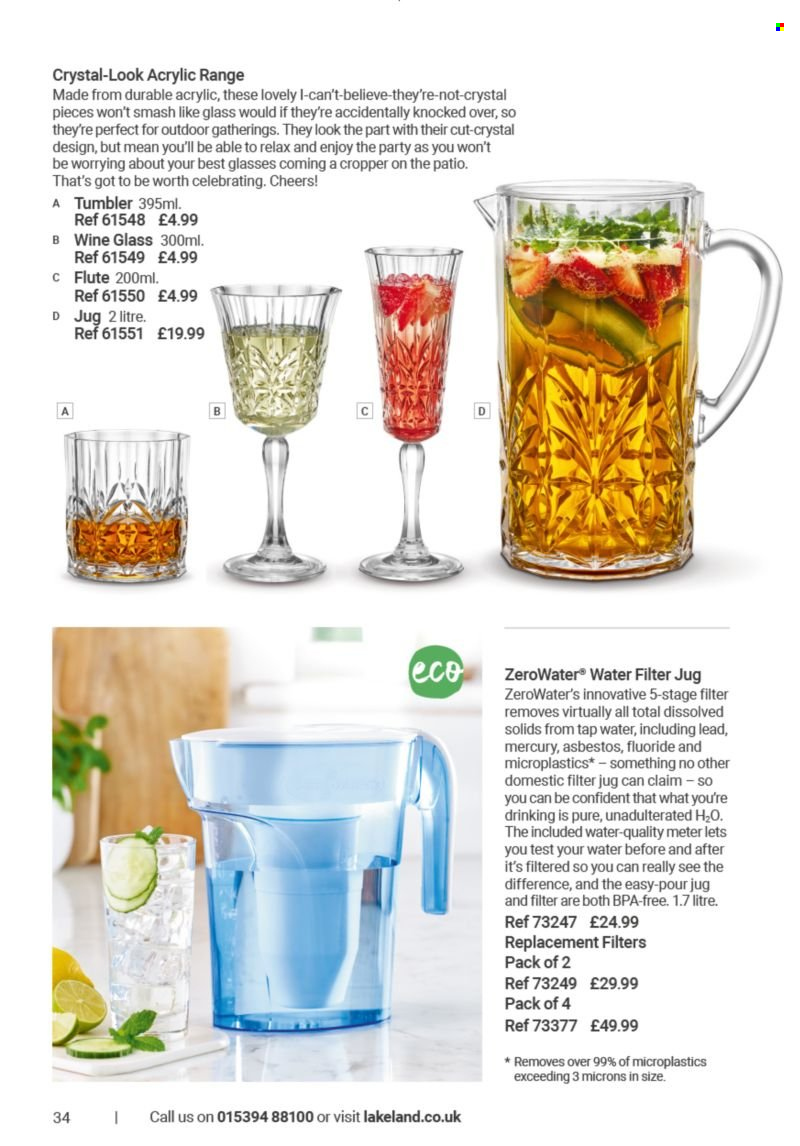 Crystal-Look Acrylic Range
Made from durable acrylic, these lovely I-can't-believe-they're-not-crystal pieces won't smash like glass would if they're accidentally knocked over, so they're perfect for outdoor gatherings. They look the part with their cut-crystal design, but mean you'll be able to relax and enjoy the party as you won't be worrying about your best glasses coming a cropper on the patio. That's got to be worth celebrating. Cheers!

A Tumbler 395ml. Ref 61548 £4.99
B Wine Glass 300ml. Ref 61549 £4.99
C Flute 200ml. Ref 61550 £4.99
D Jug 2 litre. Ref 61551 £19.99

A

B

C

D

eco

ZeroWater® Water Filter Jug
ZeroWater's innovative 5-stage filter removes virtually all total dissolved solids from tap water, including lead, mercury, asbestos, fluoride and microplastics* – something no other domestic filter jug can claim – so you can be confident that what you're drinking is pure, unadulterated $H_2O$. The included water-quality meter lets you test your water before and after it's filtered so you can really see the difference, and the easy-pour jug and filter are both BPA-free. 1.7 litre.
Ref 73247 £24.99
Replacement Filters
Pack of 2
Ref 73249 £29.99
Pack of 4
Ref 73377 £49.99

* Removes over 99% of microplastics exceeding 3 microns in size.

34 | Call us on 015394 88100 or visit lakeland.co.uk